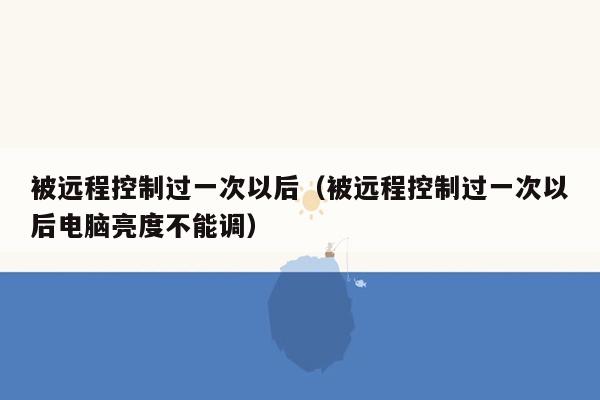 被远程控制过一次以后（被远程控制过一次以后电脑亮度不能调）